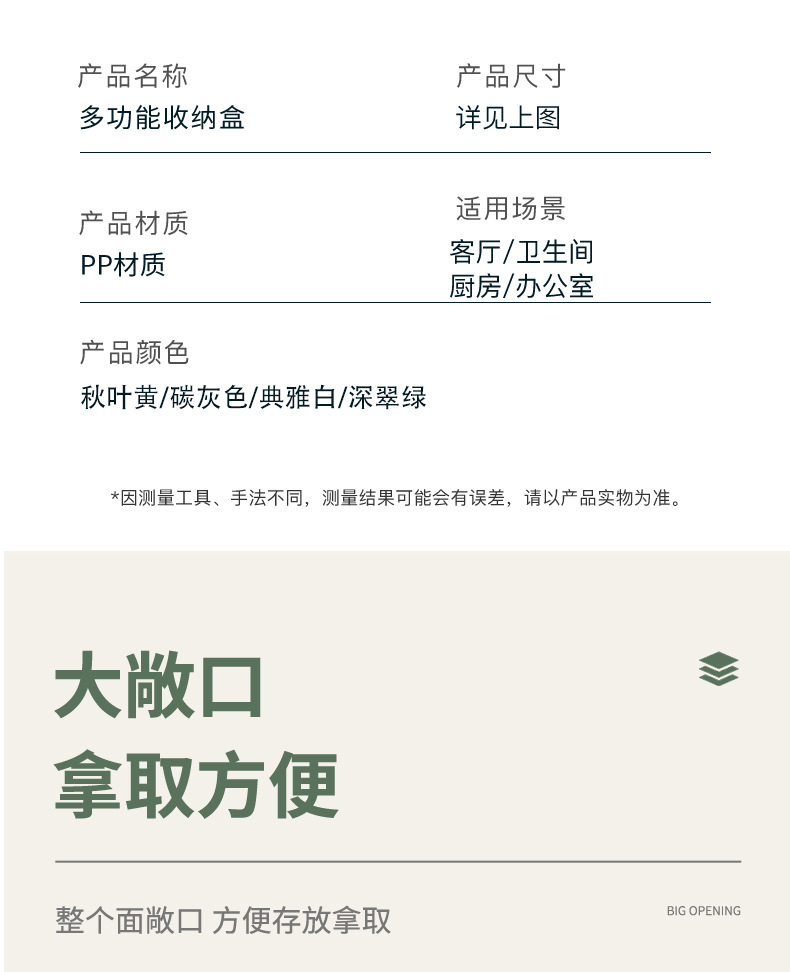 产品名称
多功能收纳盒

产品尺寸
详见上图

产品材质
PP材质

适用场景
客厅/卫生间
厨房/办公室

产品颜色
秋叶黄/碳灰色/典雅白/深翠绿

*因测量工具、手法不同，测量结果可能会有误差，请以产品实物为准。

大敞口
拿取方便

整个面敞口 方便存放拿取

BIG OPENING